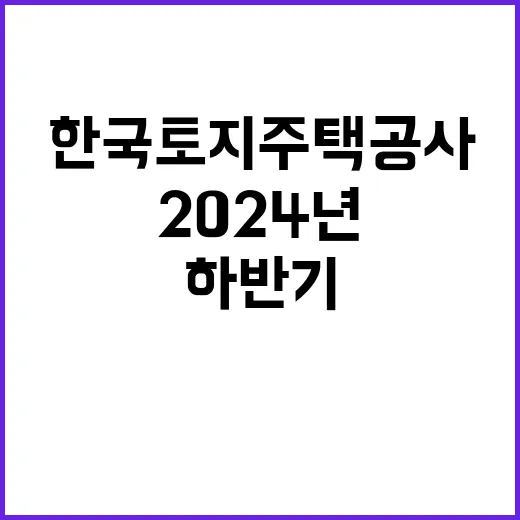 한국토지주택공사
2024년
하반기